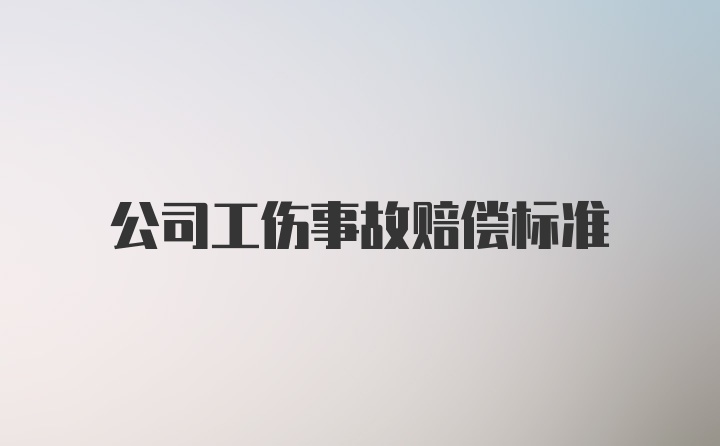 公司工伤事故赔偿标准